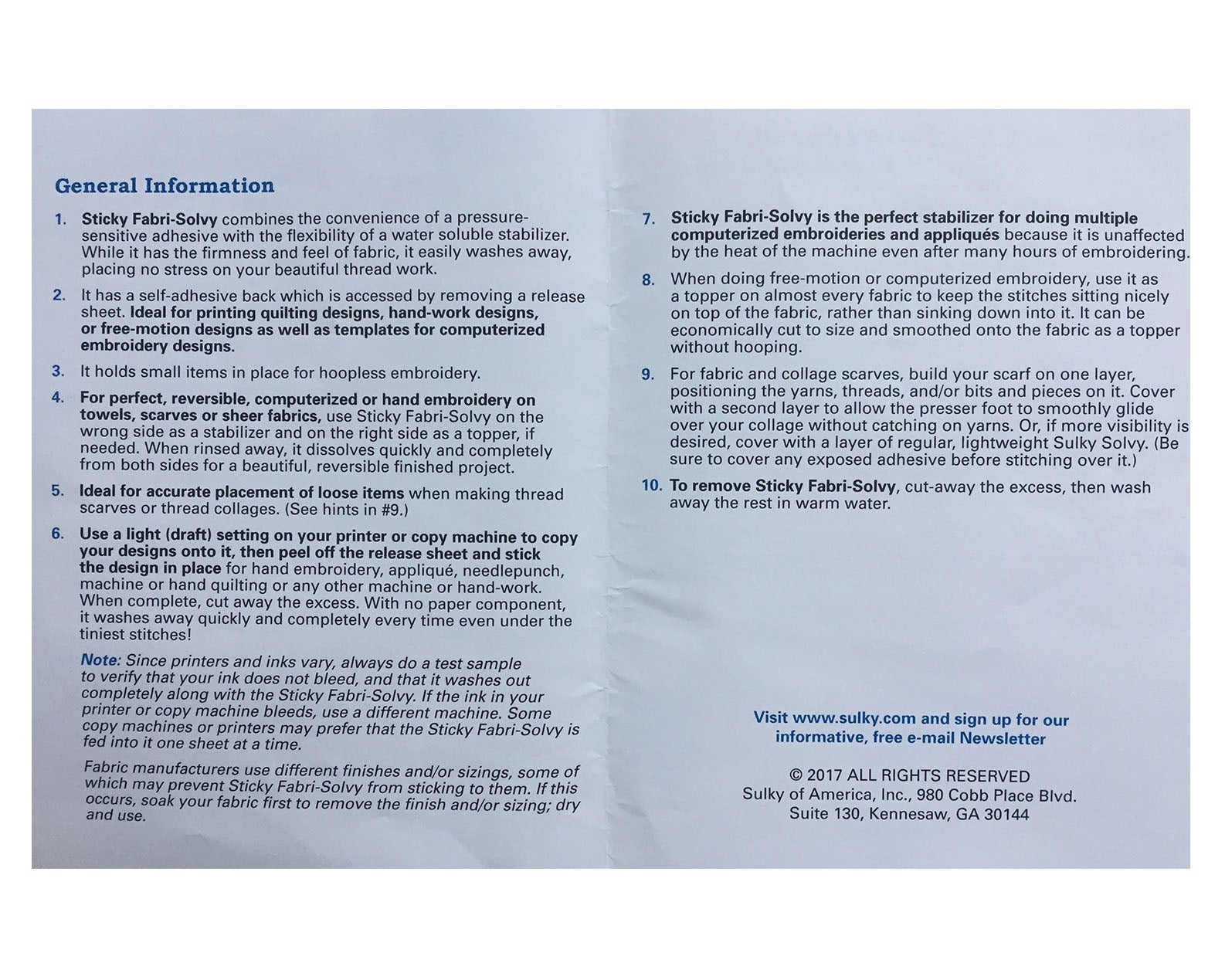 General Information

1. Sticky Fabri-Solvy combines the convenience of a pressure-sensitive adhesive with the flexibility of a water soluble stabilizer. While it has the firmness and feel of fabric, it easily washes away, placing no stress on your beautiful thread work.

2. It has a self-adhesive back which is accessed by removing a release sheet. Ideal for printing quilting designs, hand-work designs, or free-motion designs as well as templates for computerized embroidery designs.

3. It holds small items in place for hoopless embroidery.

4. For perfect, reversible, computerized or hand embroidery on towels, scarves or sheer fabrics, use Sticky Fabri-Solvy on the wrong side as a stabilizer and on the right side as a topper, if needed. When rinsed away, it dissolves quickly and completely from both sides for a beautiful, reversible finished project.

5. Ideal for accurate placement of loose items when making thread scarves or thread collages. (See hints in #9.)

6. Use a light (draft) setting on your printer or copy machine to copy your designs onto it, then peel off the release sheet and stick the design in place for hand embroidery, appliqué, needlepunch, machine or hand quilting or any other machine or hand-work. When complete, cut away the excess. With no paper component, it washes away quickly and completely every time even under the tiniest stitches!

Note: Since printers and inks vary, always do a test sample to verify that your ink does not bleed, and that it washes out completely along with the Sticky Fabri-Solvy. If the ink in your printer or copy machine bleeds, use a different machine. Some copy machines or printers may prefer that the Sticky Fabri-Solvy is fed into it one sheet at a time.

Fabric manufacturers use different finishes and/or sizings, some of which may prevent Sticky Fabri-Solvy from sticking to them. If this occurs, soak your fabric first to remove the finish and/or sizing; dry and use.

7. Sticky Fabri-Solvy is the perfect stabilizer for doing multiple computerized embroideries and appliqués because it is unaffected by the heat of the machine even after many hours of embroidering.

8. When doing free-motion or computerized embroidery, use it as a topper on almost every fabric to keep the stitches sitting nicely on top of the fabric, rather than sinking down into it. It can be economically cut to size and smoothed onto the fabric as a topper without hooping.

9. For fabric and collage scarves, build your scarf on one layer, positioning the yarns, threads, and/or bits and pieces on it. Cover with a second layer to allow the presser foot to smoothly glide over your collage without catching on yarns. Or, if more visibility is desired, cover with a layer of regular, lightweight Sulky Solvy. (Be sure to cover any exposed adhesive before stitching over it.)

10. To remove Sticky Fabri-Solvy, cut-away the excess, then wash away the rest in warm water.

Visit www.sulky.com and sign up for our informative, free e-mail Newsletter

© 2017 ALL RIGHTS RESERVED
Sulky of America, Inc., 980 Cobb Place Blvd.
Suite 130, Kennesaw, GA 30144